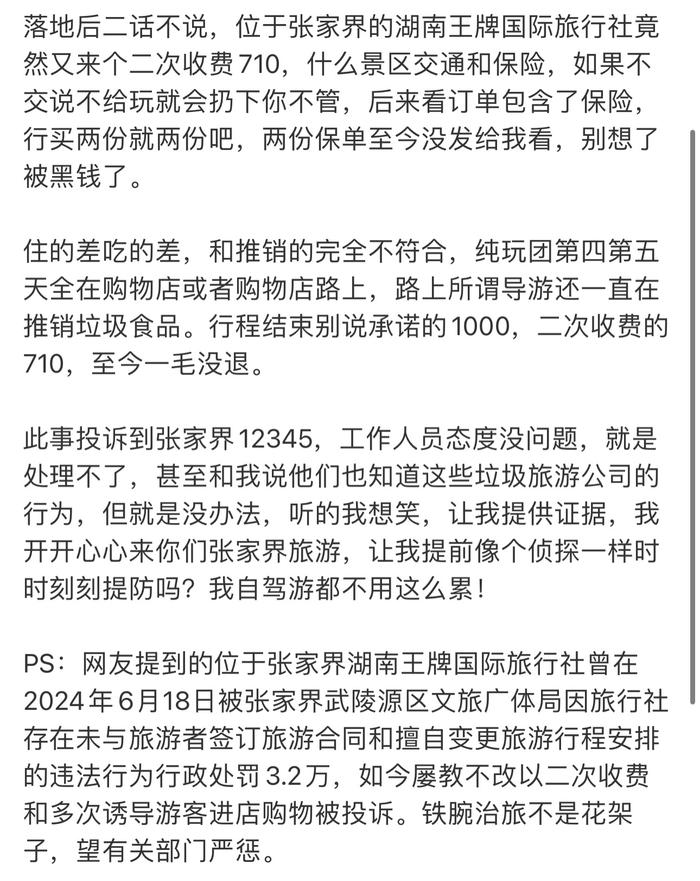 落地后二话不说，位于张家界的湖南王牌国际旅行社竟然又来个二次收费710，什么景区交通和保险，如果不交说不给玩就会扔下你不管，后来看订单包含了保险，行买两份就两份吧，两份保单至今没发给我看，别想了被黑钱了。

住的差吃的差，和推销的完全不符合，纯玩团第四第五天全在购物店或者购物店路上，路上所谓导游还一直在推销垃圾食品。行程结束别说承诺的1000，二次收费的710，至今一毛没退。

此事投诉到张家界12345，工作人员态度没问题，就是处理不了，甚至和我说他们也知道这些垃圾旅游公司的行为，但就是没办法，听的我想笑，让我提供证据，我开开心心来你们张家界旅游，让我提前像个侦探一样时时刻刻提防吗？我自驾游都不用这么累！

PS：网友提到的位于张家界湖南王牌国际旅行社曾在2024年6月18日被张家界武陵源区文旅广体局因旅行社存在未与旅游者签订旅游合同和擅自变更旅游行程安排的违法行为行政处罚3.2万，如今屡教不改以二次收费和多次诱导游客进店购物被投诉。铁腕治旅不是花架子，望有关部门严惩。